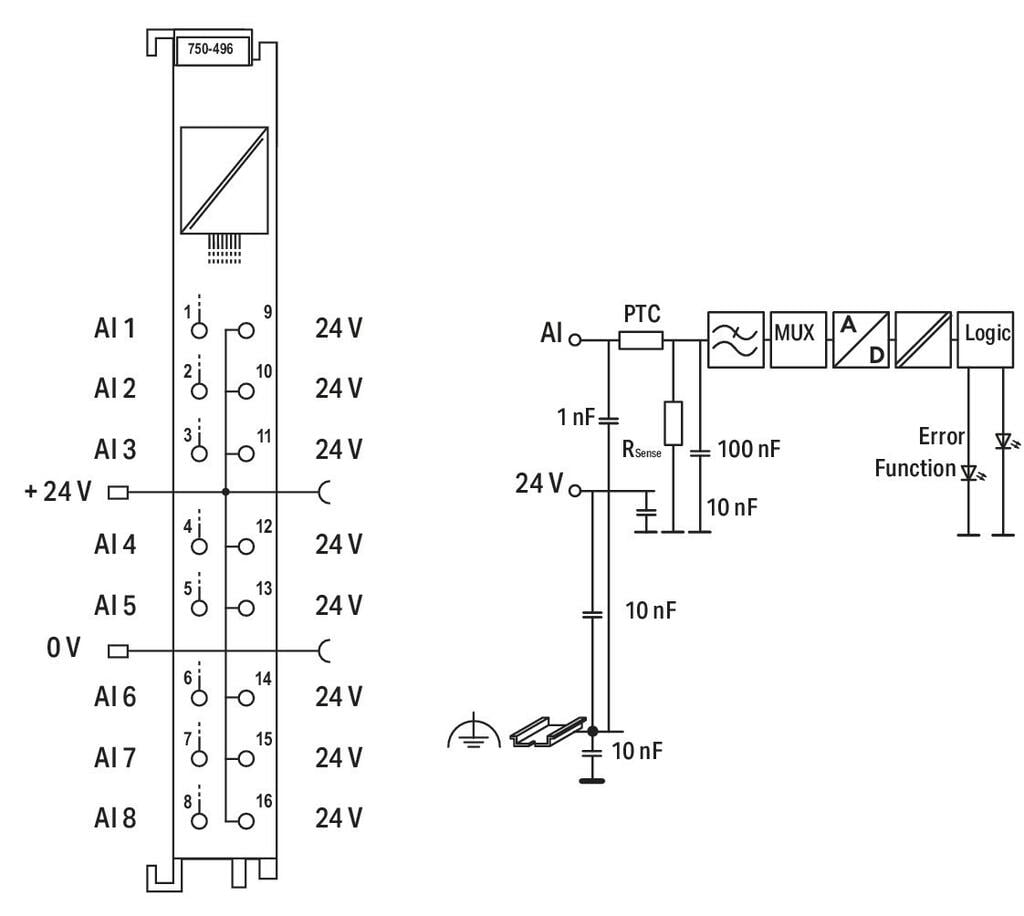 750-496

AI 1
1
9
24 V
AI 2
2
10
24 V
AI 3
3
11
24 V
+ 24 V
AI 4
4
12
24 V
AI 5
5
13
24 V
0 V
AI 6
6
14
24 V
AI 7
7
15
24 V
AI 8
8
16
24 V

AI
PTC
MUX
A
D
Logic
1 nF
$R_{Sense}$
100 nF
Error
Function
24 V
10 nF
10 nF
10 nF